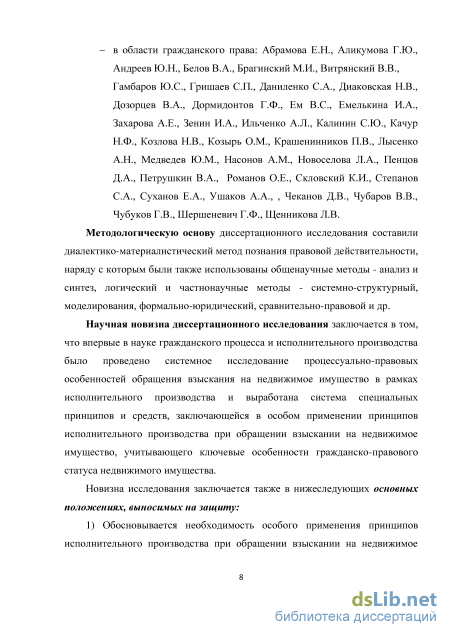 – в области гражданского права: Абрамова Е.Н., Аликумова Г.Ю., Андреев Ю.Н., Белов В.А., Брагинский М.И., Витрянский В.В., Гамбаров Ю.С., Гришаев С.П., Даниленко С.А., Диаковская Н.В., Дозорцев В.А., Дормидонтов Г.Ф., Ем В.С., Емелькина И.А., Захарова А.Е., Зенин И.А., Ильченко А.Л., Калинин С.Ю., Качур Н.Ф., Козлова Н.В., Козырь О.М., Крашенинников П.В., Лысенко А.Н., Медведев Ю.М., Насонов А.М., Новоселова Л.А., Пенцов Д.А., Петрушкин В.А., Романов О.Е., Скловский К.И., Степанов С.А., Суханов Е.А., Ушаков А.А., , Чеканов Д.В., Чубаров В.В., Чубуков Г.В., Шершеневич Г.Ф., Щенникова Л.В.

Методологическую основу диссертационного исследования составили диалектико-материалистический метод познания правовой действительности, наряду с которым были также использованы общенаучные методы - анализ и синтез, логический и частнонаучные методы - системно-структурный, моделирования, формально-юридический, сравнительно-правовой и др.

Научная новизна диссертационного исследования заключается в том, что впервые в науке гражданского процесса и исполнительного производства было проведено системное исследование процессуально-правовых особенностей обращения взыскания на недвижимое имущество в рамках исполнительного производства и выработана система специальных принципов и средств, заключающейся в особом применении принципов исполнительного производства при обращении взыскании на недвижимое имущество, учитывающего ключевые особенности гражданско-правового статуса недвижимого имущества.

Новизна исследования заключается также в нижеследующих основных положениях, выносимых на защиту:

1) Обосновывается необходимость особого применения принципов исполнительного производства при обращении взыскании на недвижимое

8

dsLib.net
библиотека диссертаций